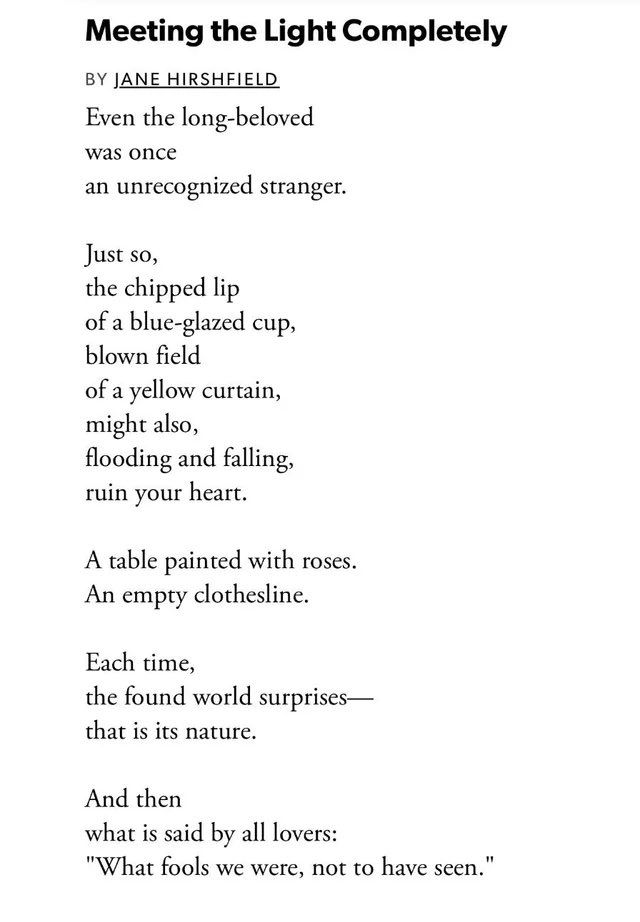 Meeting the Light Completely

BY JANE HIRSHFIELD

Even the long-beloved
was once
an unrecognized stranger.

Just so,
the chipped lip
of a blue-glazed cup,
blown field
of a yellow curtain,
might also,
flooding and falling,
ruin your heart.

A table painted with roses.
An empty clothesline.

Each time,
the found world surprises—
that is its nature.

And then
what is said by all lovers:
"What fools we were, not to have seen."